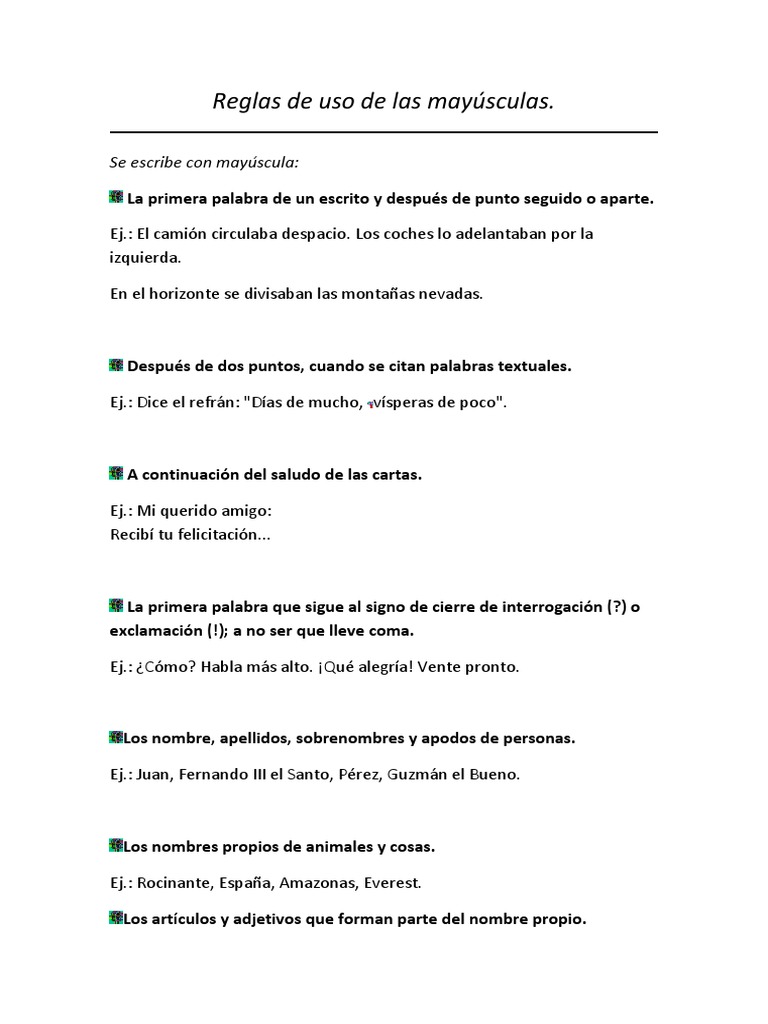 Reglas de uso de las mayúsculas.

Se escribe con mayúscula:

La primera palabra de un escrito y después de punto seguido o aparte.

Ej.: El camión circulaba despacio. Los coches lo adelantaban por la izquierda.

En el horizonte se divisaban las montañas nevadas.

Después de dos puntos, cuando se citan palabras textuales.

Ej.: Dice el refrán: "Días de mucho, vísperas de poco".

A continuación del saludo de las cartas.

Ej.: Mi querido amigo:
Recibí tu felicitación...

La primera palabra que sigue al signo de cierre de interrogación (?) o exclamación (!); a no ser que lleve coma.

Ej.: ¿Cómo? Habla más alto. ¡Qué alegría! Vente pronto.

Los nombre, apellidos, sobrenombres y apodos de personas.

Ej.: Juan, Fernando III el Santo, Pérez, Guzmán el Bueno.

Los nombres propios de animales y cosas.

Ej.: Rocinante, España, Amazonas, Everest.

Los artículos y adjetivos que forman parte del nombre propio.